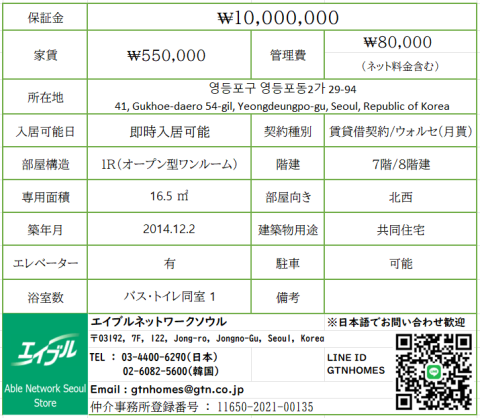 | 保証金 | ₩10,000,000 | | |
|---|---|---|---|
| 家賃 | ₩550,000 | 管理費 | ₩80,000 (ネット料金含む) |
| 所在地 | 영등포구 영등포동2가 29-94 41, Gukhoe-daero 54-gil, Yeongdeungpo-gu, Seoul, Republic of Korea | | |
| 入居可能日 | 即時入居可能 | 契約種別 | 賃貸借契約/ウォルセ(月貰) |
| 部屋構造 | 1R(オープン型ワンルーム) | 階建 | 7階/8階建 |
| 専用面積 | 16.5 ㎡ | 部屋向き | 北西 |
| 築年月 | 2014.12.2 | 建築物用途 | 共同住宅 |
| エレベーター | 有 | 駐車 | 可能 |
| 浴室数 | バス・トイレ同室 1 | 備考 | |

エイブル
Able Network Seoul Store

エイブルネットワークソウル
※日本語でお問い合わせ歓迎
〒03192, 7F, 122, Jong-ro, Jongno-Gu, Seoul, Korea
TEL : 03-4400-6290(日本)
02-6082-5600(韓国)
LINE ID
GTNHOMES
Email : gtnhomes@gtn.co.jp
仲介事務所登録番号 : 11650-2021-00135